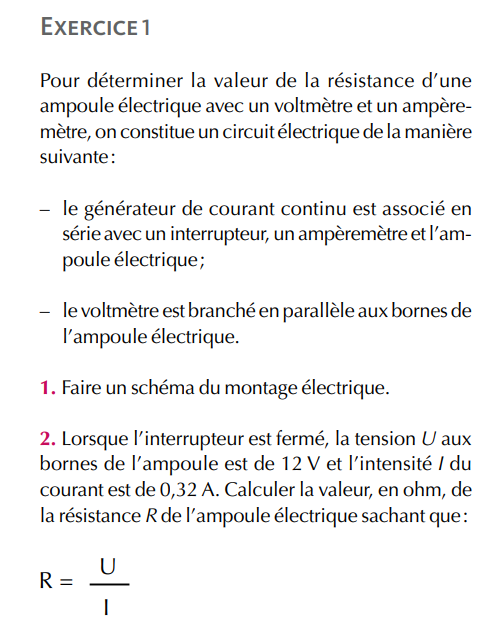 EXERCICE 1

Pour déterminer la valeur de la résistance d'une ampoule électrique avec un voltmètre et un ampèremètre, on constitue un circuit électrique de la manière suivante :

– le générateur de courant continu est associé en série avec un interrupteur, un ampèremètre et l'ampoule électrique ;

– le voltmètre est branché en parallèle aux bornes de l'ampoule électrique.

1. Faire un schéma du montage électrique.

2. Lorsque l'interrupteur est fermé, la tension $U$ aux bornes de l'ampoule est de 12 V et l'intensité $I$ du courant est de 0,32 A. Calculer la valeur, en ohm, de la résistance $R$ de l'ampoule électrique sachant que :

$R = \frac{U}{I}$